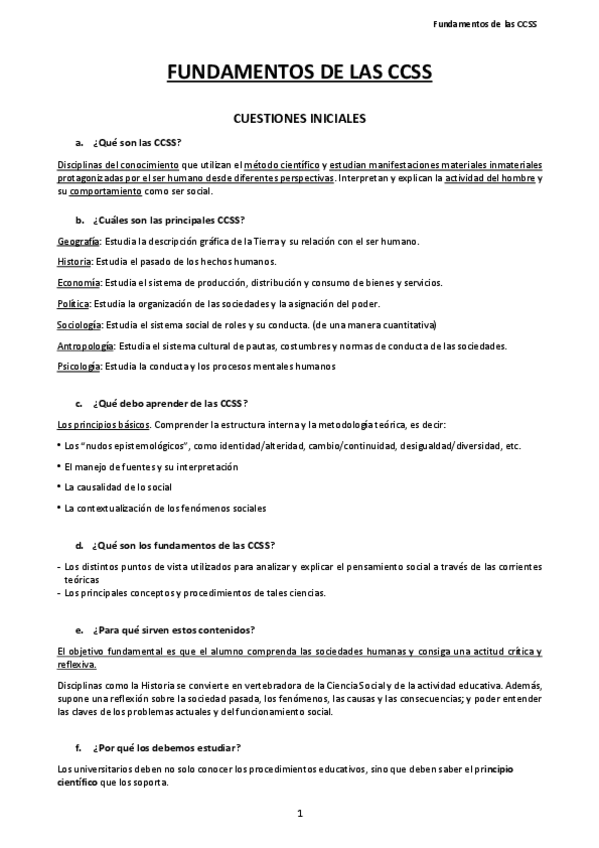 Fundamentos de las CCSS

FUNDAMENTOS DE LAS CCSS

CUESTIONES INICIALES

a. ¿Qué son las CCSS?

Disciplinas del conocimiento que utilizan el método científico y estudian manifestaciones materiales inmateriales protagonizadas por el ser humano desde diferentes perspectivas. Interpretan y explican la actividad del hombre y su comportamiento como ser social.

b. ¿Cuáles son las principales CCSS?

Geografía: Estudia la descripción gráfica de la Tierra y su relación con el ser humano.

Historia: Estudia el pasado de los hechos humanos.

Economía: Estudia el sistema de producción, distribución y consumo de bienes y servicios.

Política: Estudia la organización de las sociedades y la asignación del poder.

Sociología: Estudia el sistema social de roles y su conducta. (de una manera cuantitativa)

Antropología: Estudia el sistema cultural de pautas, costumbres y normas de conducta de las sociedades.

Psicología: Estudia la conducta y los procesos mentales humanos

c. ¿Qué debo aprender de las CCSS?

Los principios básicos. Comprender la estructura interna y la metodología teórica, es decir:

• Los "nudos epistemológicos", como identidad/alteridad, cambio/continuidad, desigualdad/diversidad, etc.

• El manejo de fuentes y su interpretación

• La causalidad de lo social

• La contextualización de los fenómenos sociales

d. ¿Qué son los fundamentos de las CCSS?

- Los distintos puntos de vista utilizados para analizar y explicar el pensamiento social a través de las corrientes teóricas
- Los principales conceptos y procedimientos de tales ciencias.

e. ¿Para qué sirven estos contenidos?

El objetivo fundamental es que el alumno comprenda las sociedades humanas y consiga una actitud crítica y reflexiva.

Disciplinas como la Historia se convierte en vertebradora de la Ciencia Social y de la actividad educativa. Además, supone una reflexión sobre la sociedad pasada, los fenómenos, las causas y las consecuencias; y poder entender las claves de los problemas actuales y del funcionamiento social.

f. ¿Por qué los debemos estudiar?

Los universitarios deben no solo conocer los procedimientos educativos, sino que deben saber el principio científico que los soporta.

1